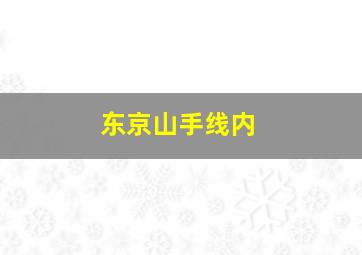 东京山手线内